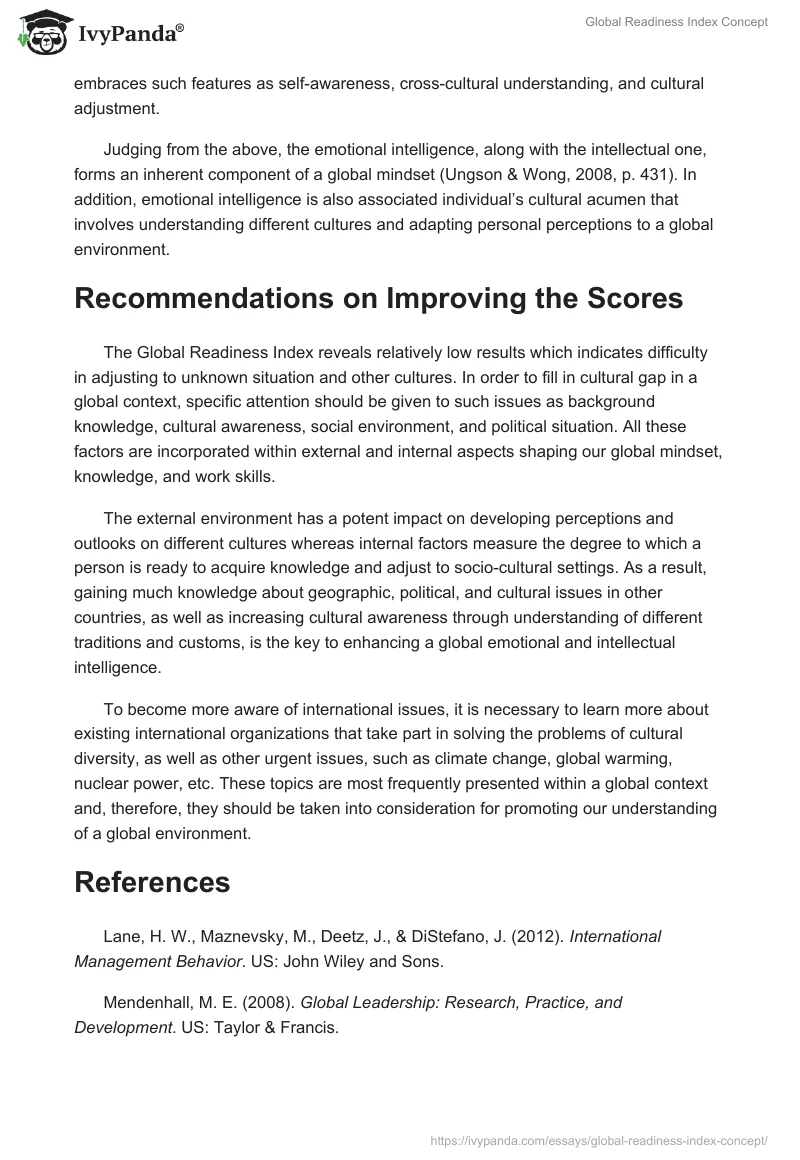 IvyPanda®

Global Readiness Index Concept

embraces such features as self-awareness, cross-cultural understanding, and cultural adjustment.

Judging from the above, the emotional intelligence, along with the intellectual one, forms an inherent component of a global mindset (Ungson & Wong, 2008, p. 431). In addition, emotional intelligence is also associated individual's cultural acumen that involves understanding different cultures and adapting personal perceptions to a global environment.

Recommendations on Improving the Scores

The Global Readiness Index reveals relatively low results which indicates difficulty in adjusting to unknown situation and other cultures. In order to fill in cultural gap in a global context, specific attention should be given to such issues as background knowledge, cultural awareness, social environment, and political situation. All these factors are incorporated within external and internal aspects shaping our global mindset, knowledge, and work skills.

The external environment has a potent impact on developing perceptions and outlooks on different cultures whereas internal factors measure the degree to which a person is ready to acquire knowledge and adjust to socio-cultural settings. As a result, gaining much knowledge about geographic, political, and cultural issues in other countries, as well as increasing cultural awareness through understanding of different traditions and customs, is the key to enhancing a global emotional and intellectual intelligence.

To become more aware of international issues, it is necessary to learn more about existing international organizations that take part in solving the problems of cultural diversity, as well as other urgent issues, such as climate change, global warming, nuclear power, etc. These topics are most frequently presented within a global context and, therefore, they should be taken into consideration for promoting our understanding of a global environment.

References

Lane, H. W., Maznevsky, M., Deetz, J., & DiStefano, J. (2012). International Management Behavior. US: John Wiley and Sons.

Mendenhall, M. E. (2008). Global Leadership: Research, Practice, and Development. US: Taylor & Francis.

https://ivypanda.com/essays/global-readiness-index-concept/